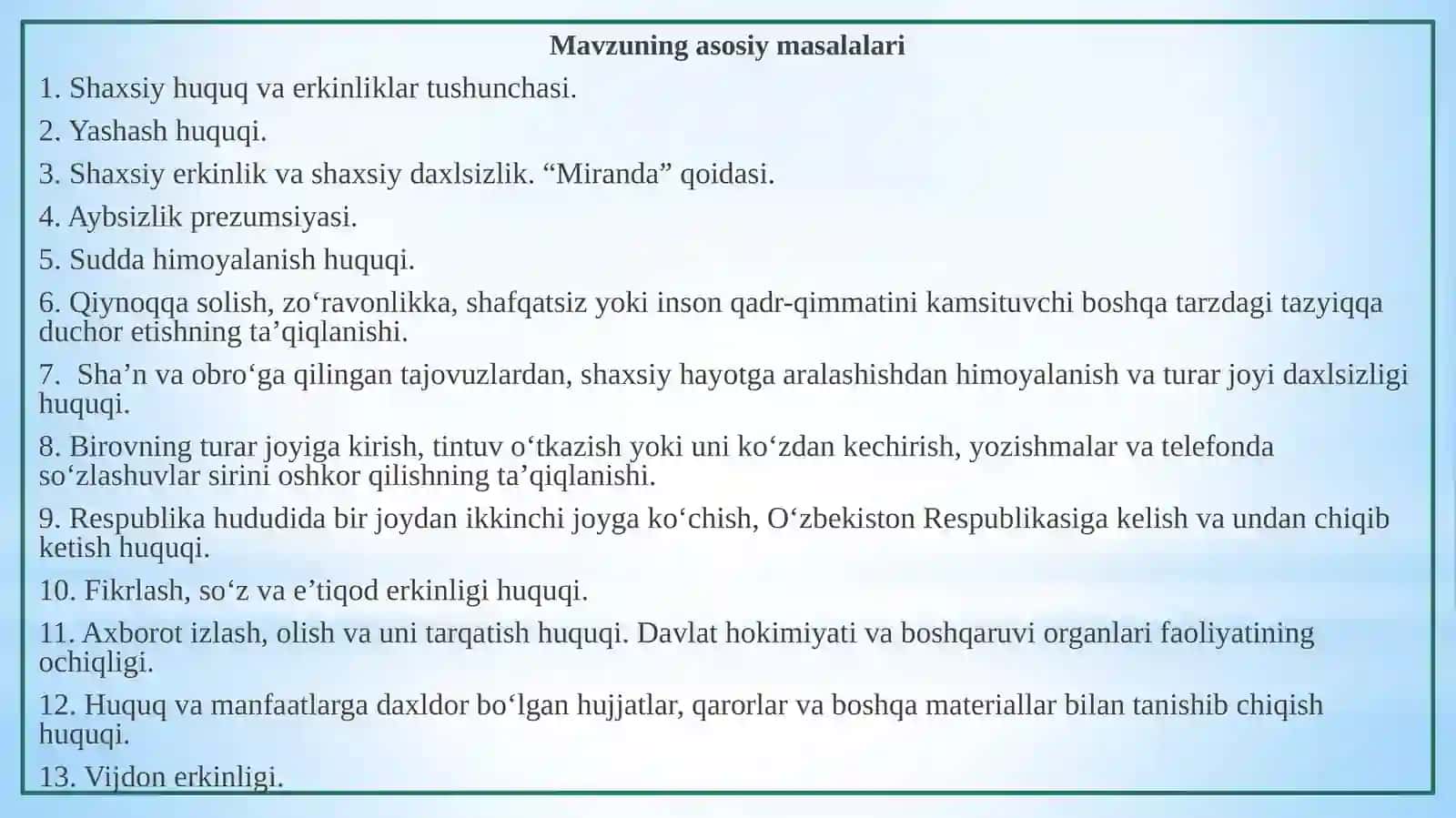 Mavzuning asosiy masalalari

1. Shaxsiy huquq va erkinliklar tushunchasi.

2. Yashash huquqi.

3. Shaxsiy erkinlik va shaxsiy daxlsizlik. "Miranda" qoidasi.

4. Aybsizlik prezumsiyasi.

5. Sudda himoyalanish huquqi.

6. Qiynoqqa solish, zo'ravonlikka, shafqatsiz yoki inson qadr-qimmatini kamsituvchi boshqa tarzdagi tazyiqqa duchor etishning ta'qiqlanishi.

7. Sha'n va obro'ga qilingan tajovuzlardan, shaxsiy hayotga aralashishdan himoyalanish va turar joyi daxlsizligi huquqi.

8. Birovning turar joyiga kirish, tintuv o'tkazish yoki uni ko'zdan kechirish, yozishmalar va telefonda so'zlashuvlar sirini oshkor qilishning ta'qiqlanishi.

9. Respublika hududida bir joydan ikkinchi joyga ko'chish, O'zbekiston Respublikasiga kelish va undan chiqib ketish huquqi.

10. Fikrlash, so'z va e'tiqod erkinligi huquqi.

11. Axborot izlash, olish va uni tarqatish huquqi. Davlat hokimiyati va boshqaruvi organlari faoliyatining ochiqligi.

12. Huquq va manfaatlarga daxldor bo'lgan hujjatlar, qarorlar va boshqa materiallar bilan tanishib chiqish huquqi.

13. Vijdon erkinligi.